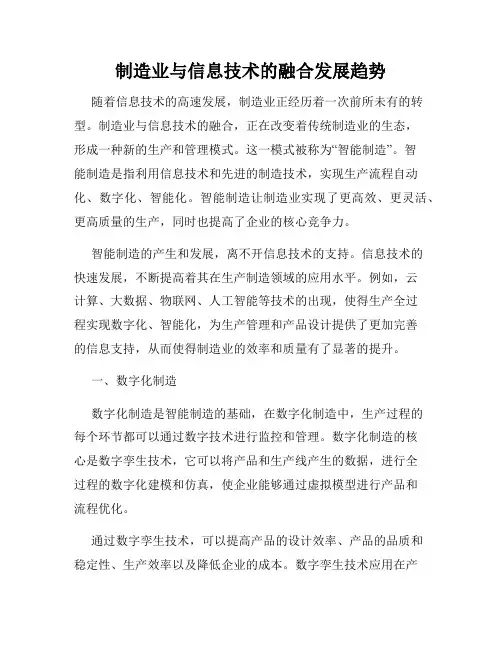 制造业与信息技术的融合发展趋势

随着信息技术的高速发展，制造业正经历着一次前所未有的转型。制造业与信息技术的融合，正在改变着传统制造业的生态，形成一种新的生产和管理模式。这一模式被称为“智能制造”。智能制造是指利用信息技术和先进的制造技术，实现生产流程自动化、数字化、智能化。智能制造让制造业实现了更高效、更灵活、更高质量的生产，同时也提高了企业的核心竞争力。

智能制造的产生和发展，离不开信息技术的支持。信息技术的快速发展，不断提高着其在生产制造领域的应用水平。例如，云计算、大数据、物联网、人工智能等技术的出现，使得生产全过程实现数字化、智能化，为生产管理和产品设计提供了更加完善的信息支持，从而使得制造业的效率和质量有了显著的提升。

一、数字化制造

数字化制造是智能制造的基础，在数字化制造中，生产过程的每个环节都可以通过数字技术进行监控和管理。数字化制造的核心是数字孪生技术，它可以将产品和生产线产生的数据，进行全过程的数字化建模和仿真，使企业能够通过虚拟模型进行产品和流程优化。

通过数字孪生技术，可以提高产品的设计效率、产品的品质和稳定性、生产效率以及降低企业的成本。数字孪生技术应用在产